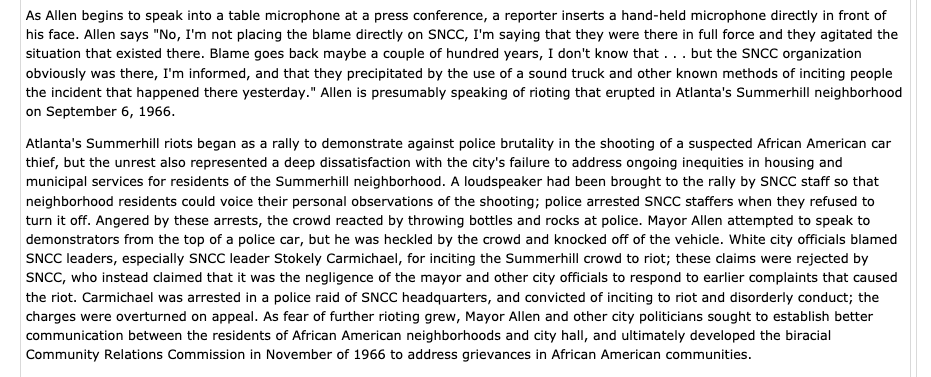 As Allen begins to speak into a table microphone at a press conference, a reporter inserts a hand-held microphone directly in front of his face. Allen says "No, I'm not placing the blame directly on SNCC, I'm saying that they were there in full force and they agitated the situation that existed there. Blame goes back maybe a couple of hundred years, I don't know that . . . but the SNCC organization obviously was there, I'm informed, and that they precipitated by the use of a sound truck and other known methods of inciting people the incident that happened there yesterday." Allen is presumably speaking of rioting that erupted in Atlanta's Summerhill neighborhood on September 6, 1966.

Atlanta's Summerhill riots began as a rally to demonstrate against police brutality in the shooting of a suspected African American car thief, but the unrest also represented a deep dissatisfaction with the city's failure to address ongoing inequities in housing and municipal services for residents of the Summerhill neighborhood. A loudspeaker had been brought to the rally by SNCC staff so that neighborhood residents could voice their personal observations of the shooting; police arrested SNCC staffers when they refused to turn it off. Angered by these arrests, the crowd reacted by throwing bottles and rocks at police. Mayor Allen attempted to speak to demonstrators from the top of a police car, but he was heckled by the crowd and knocked off of the vehicle. White city officials blamed SNCC leaders, especially SNCC leader Stokely Carmichael, for inciting the Summerhill crowd to riot; these claims were rejected by SNCC, who instead claimed that it was the negligence of the mayor and other city officials to respond to earlier complaints that caused the riot. Carmichael was arrested in a police raid of SNCC headquarters, and convicted of inciting to riot and disorderly conduct; the charges were overturned on appeal. As fear of further rioting grew, Mayor Allen and other city politicians sought to establish better communication between the residents of African American neighborhoods and city hall, and ultimately developed the biracial Community Relations Commission in November of 1966 to address grievances in African American communities.